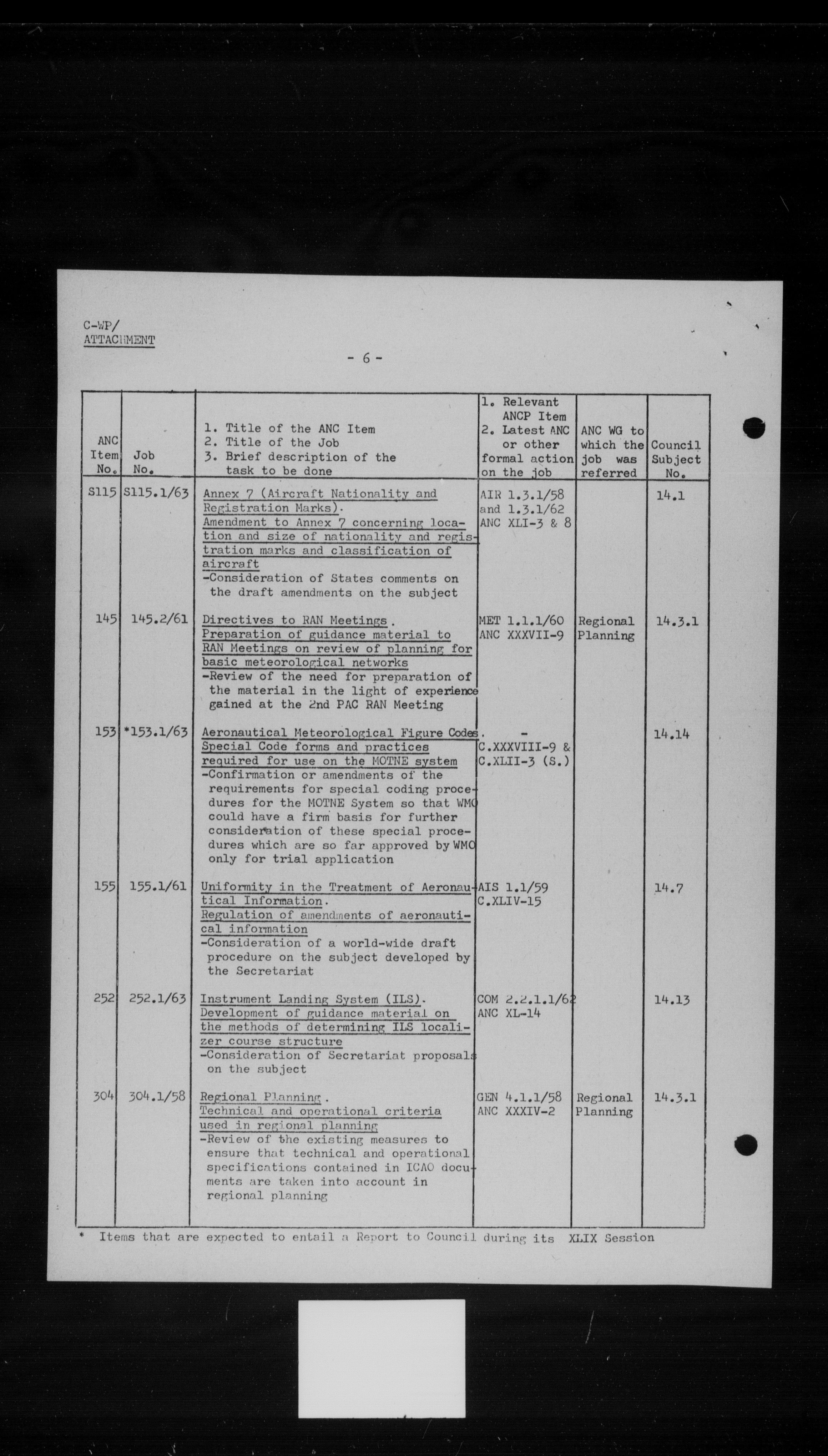 C-WP/
ATTACHMENT

- 6 -

| ANC Item No. | Job No. | 1. Title of the ANC Item 2. Title of the Job 3. Brief description of the task to be done | 1. Relevant ANCP Item 2. Latest ANC or other formal action on the job | ANC WG to which the job was referred | Council Subject No. |
|---|---|---|---|---|---|
| S115 | S115.1/63 | Annex 7 (Aircraft Nationality and Registration Marks). Amendment to Annex 7 concerning location and size of nationality and registration marks and classification of aircraft -Consideration of States comments on the draft amendments on the subject | AIR 1.3.1/58 and 1.3.1/62 ANC XLI-3 & 8 | | 14.1 |
| 145 | 145.2/61 | Directives to RAN Meetings. Preparation of guidance material to RAN Meetings on review of planning for basic meteorological networks -Review of the need for preparation of the material in the light of experience gained at the 2nd PAC RAN Meeting | MET 1.1.1/60 ANC XXXVII-9 | Regional Planning | 14.3.1 |
| 153 | *153.1/63 | Aeronautical Meteorological Figure Codes. Special Code forms and practices required for use on the MOTNE system -Confirmation or amendments of the requirements for special coding procedures for the MOTNE System so that WMO could have a firm basis for further consideration of these special procedures which are so far approved by WMO only for trial application | - C.XXXVIII-9 & C.XLII-3 (S.) | | 14.14 |
| 155 | 155.1/61 | Uniformity in the Treatment of Aeronautical Information. Regulation of amendments of aeronautical information -Consideration of a world-wide draft procedure on the subject developed by the Secretariat | AIS 1.1/59 C.XLIV-15 | | 14.7 |
| 252 | 252.1/63 | Instrument Landing System (ILS). Development of guidance material on the methods of determining ILS localizer course structure -Consideration of Secretariat proposals on the subject | COM 2.2.1.1/62 ANC XL-14 | | 14.13 |
| 304 | 304.1/58 | Regional Planning. Technical and operational criteria used in regional planning -Review of the existing measures to ensure that technical and operational specifications contained in ICAO documents are taken into account in regional planning | GEN 4.1.1/58 ANC XXXIV-2 | Regional Planning | 14.3.1 |

* Items that are expected to entail a Report to Council during its XLIX Session